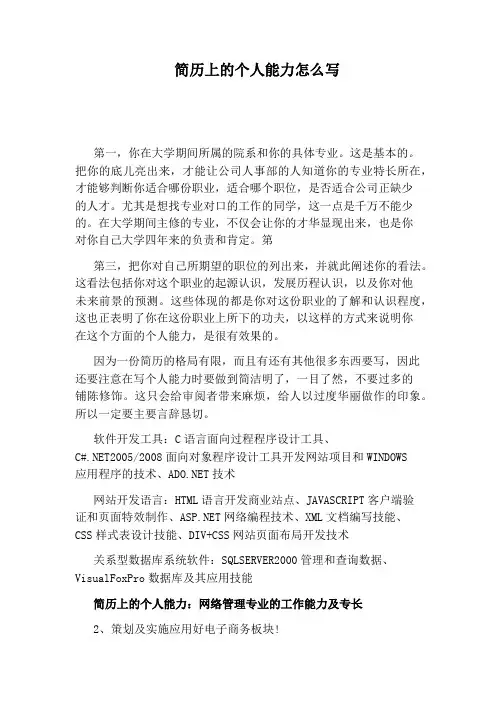 简历上的个人能力怎么写

第一，你在大学期间所属的院系和你的具体专业。这是基本的。把你的底儿亮出来，才能让公司人事部的人知道你的专业特长所在，才能够判断你适合哪份职业，适合哪个职位，是否适合公司正缺少的人才。尤其是想找专业对口的工作的同学，这一点是千万不能少的。在大学期间主修的专业，不仅会让你的才华显现出来，也是你对你自己大学四年来的负责和肯定。第

第三，把你对自己所期望的职位的列出来，并就此阐述你的看法。这看法包括你对这个职业的起源认识，发展历程认识，以及你对他未来前景的预测。这些体现的都是你对这份职业的了解和认识程度，这也正表明了你在这份职业上所下的功夫，以这样的方式来说明你在这个方面的个人能力，是很有效果的。

因为一份简历的格局有限，而且有还有其他很多东西要写，因此还要注意在写个人能力时要做到简洁明了，一目了然，不要过多的铺陈修饰。这只会给审阅者带来麻烦，给人以过度华丽做作的印象。所以一定要主要言辞恳切。

软件开发工具：C 语言面向过程程序设计工具、C#.NET2005/2008 面向对象程序设计工具开发网站项目和 WINDOWS 应用程序的技术、ADO.NET 技术

网站开发语言：HTML 语言开发商业站点、JAVASCRIPT 客户端验证和页面特效制作、ASP.NET 网络编程技术、XML 文档编写技能、CSS 样式表设计技能、DIV+CSS 网站页面布局开发技术

关系型数据库系统软件：SQLSERVER2000 管理和查询数据、VisualFoxPro 数据库及其应用技能

简历上的个人能力：网络管理专业的工作能力及专长

2、策划及实施应用好电子商务板块！